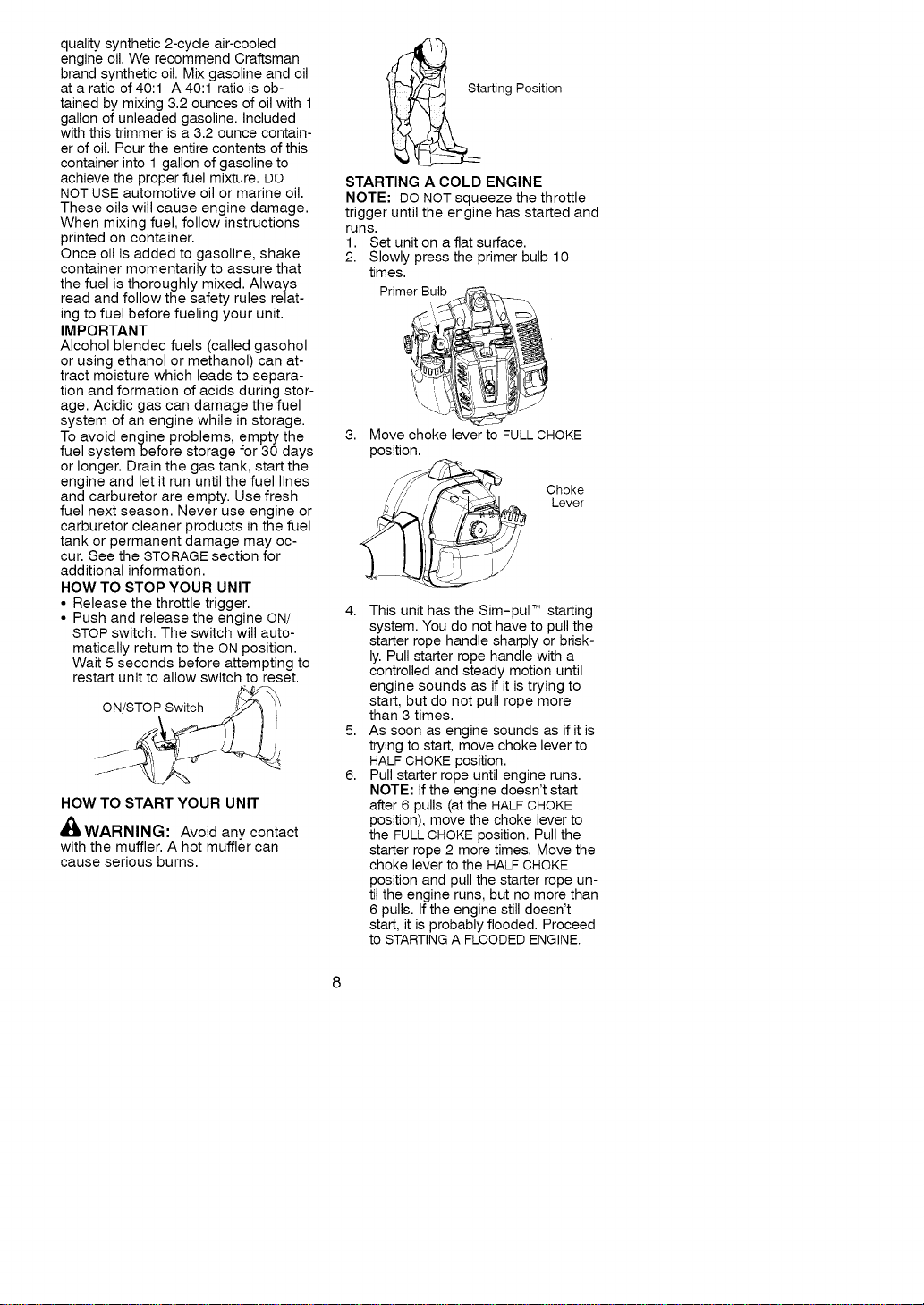 quality synthetic 2-cycle air-cooled engine oil. We recommend Craftsman brand synthetic oil. Mix gasoline and oil at a ratio of 40:1. A 40:1 ratio is obtained by mixing 3.2 ounces of oil with 1 gallon of unleaded gasoline. Included with this trimmer is a 3.2 ounce container of oil. Pour the entire contents of this container into 1 gallon of gasoline to achieve the proper fuel mixture. DO NOT USE automotive oil or marine oil. These oils will cause engine damage. When mixing fuel, follow instructions printed on container.
Once oil is added to gasoline, shake container momentarily to assure that the fuel is thoroughly mixed. Always read and follow the safety rules relating to fuel before fueling your unit.

IMPORTANT
Alcohol blended fuels (called gasohol or using ethanol or methanol) can attract moisture which leads to separation and formation of acids during storage. Acidic gas can damage the fuel system of an engine while in storage. To avoid engine problems, empty the fuel system before storage for 30 days or longer. Drain the gas tank, start the engine and let it run until the fuel lines and carburetor are empty. Use fresh fuel next season. Never use engine or carburetor cleaner products in the fuel tank or permanent damage may occur. See the STORAGE section for additional information.

HOW TO STOP YOUR UNIT
• Release the throttle trigger.
• Push and release the engine ON/STOP switch. The switch will automatically return to the ON position. Wait 5 seconds before attempting to restart unit to allow switch to reset.

ON/STOP Switch

HOW TO START YOUR UNIT

WARNING: Avoid any contact with the muffler. A hot muffler can cause serious burns.

Starting Position

STARTING A COLD ENGINE
NOTE: DO NOT squeeze the throttle trigger until the engine has started and runs.
1. Set unit on a flat surface.
2. Slowly press the primer bulb 10 times.

Primer Bulb

3. Move choke lever to FULL CHOKE position.

Choke Lever

4. This unit has the Sim-pul™ starting system. You do not have to pull the starter rope handle sharply or briskly. Pull starter rope handle with a controlled and steady motion until engine sounds as if it is trying to start, but do not pull rope more than 3 times.
5. As soon as engine sounds as if it is trying to start, move choke lever to HALF CHOKE position.
6. Pull starter rope until engine runs.
NOTE: If the engine doesn't start after 6 pulls (at the HALF CHOKE position), move the choke lever to the FULL CHOKE position. Pull the starter rope 2 more times. Move the choke lever to the HALF CHOKE position and pull the starter rope until the engine runs, but no more than 6 pulls. If the engine still doesn't start, it is probably flooded. Proceed to STARTING A FLOODED ENGINE.

8